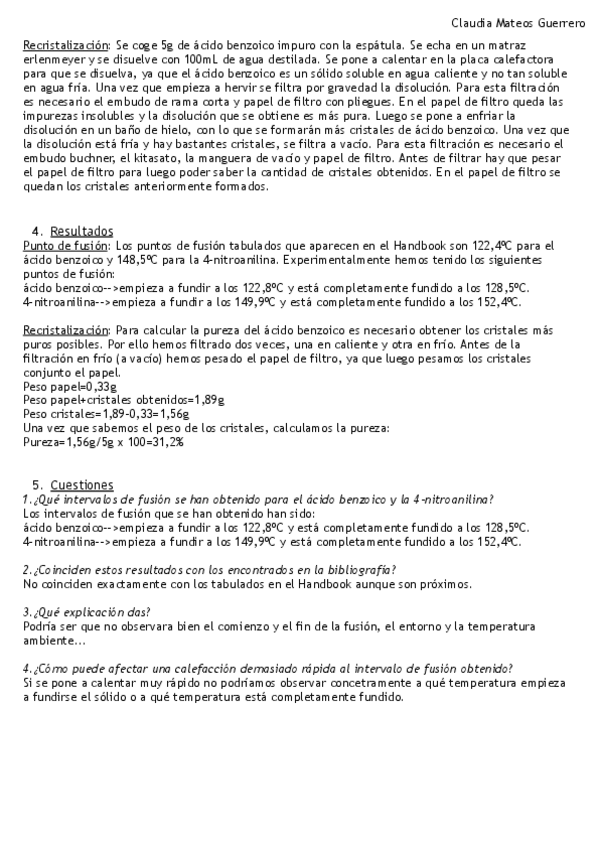 Claudia Mateos Guerrero

Recristalización: Se coge 5g de ácido benzoico impuro con la espátula. Se echa en un matraz erlenmeyer y se disuelve con 100mL de agua destilada. Se pone a calentar en la placa calefactora para que se disuelva, ya que el ácido benzoico es un sólido soluble en agua caliente y no tan soluble en agua fría. Una vez que empieza a hervir se filtra por gravedad la disolución. Para esta filtración es necesario el embudo de rama corta y papel de filtro con pliegues. En el papel de filtro queda las impurezas insolubles y la disolución que se obtiene es más pura. Luego se pone a enfriar la disolución en un baño de hielo, con lo que se formarán más cristales de ácido benzoico. Una vez que la disolución está fría y hay bastantes cristales, se filtra a vacío. Para esta filtración es necesario el embudo buchner, el kitasato, la manguera de vacío y papel de filtro. Antes de filtrar hay que pesar el papel de filtro para luego poder saber la cantidad de cristales obtenidos. En el papel de filtro se quedan los cristales anteriormente formados.

4. Resultados
Punto de fusión: Los puntos de fusión tabulados que aparecen en el Handbook son 122,4ºC para el ácido benzoico y 148,5ºC para la 4-nitroanilina. Experimentalmente hemos tenido los siguientes puntos de fusión:
ácido benzoico-->empieza a fundir a los 122,8ºC y está completamente fundido a los 128,5ºC.
4-nitroanilina-->empieza a fundir a los 149,9ºC y está completamente fundido a los 152,4ºC.

Recristalización: Para calcular la pureza del ácido benzoico es necesario obtener los cristales más puros posibles. Por ello hemos filtrado dos veces, una en caliente y otra en frío. Antes de la filtración en frío (a vacío) hemos pesado el papel de filtro, ya que luego pesamos los cristales conjunto el papel.
Peso papel=0,33g
Peso papel+cristales obtenidos=1,89g
Peso cristales=1,89-0,33=1,56g
Una vez que sabemos el peso de los cristales, calculamos la pureza:
Pureza=1,56g/5g x 100=31,2%

5. Cuestiones
1.¿Qué intervalos de fusión se han obtenido para el ácido benzoico y la 4-nitroanilina?
Los intervalos de fusión que se han obtenido han sido:
ácido benzoico-->empieza a fundir a los 122,8ºC y está completamente fundido a los 128,5ºC.
4-nitroanilina-->empieza a fundir a los 149,9ºC y está completamente fundido a los 152,4ºC.

2.¿Coinciden estos resultados con los encontrados en la bibliografía?
No coinciden exactamente con los tabulados en el Handbook aunque son próximos.

3.¿Qué explicación das?
Podría ser que no observara bien el comienzo y el fin de la fusión, el entorno y la temperatura ambiente...

4.¿Cómo puede afectar una calefacción demasiado rápida al intervalo de fusión obtenido?
Si se pone a calentar muy rápido no podríamos observar concetramente a qué temperatura empieza a fundirse el sólido o a qué temperatura está completamente fundido.